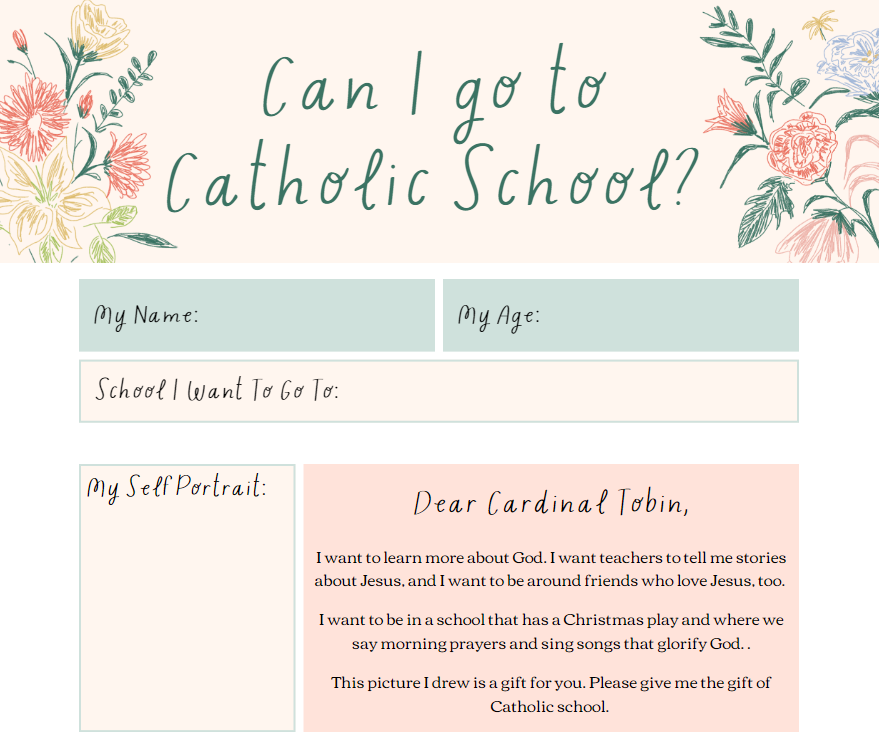 Can I go to Catholic School?

My Name:

My Age:

School I Want To Go To:

My Self Portrait:

Dear Cardinal Tobin,

I want to learn more about God. I want teachers to tell me stories about Jesus, and I want to be around friends who love Jesus, too.

I want to be in a school that has a Christmas play and where we say morning prayers and sing songs that glorify God. .

This picture I drew is a gift for you. Please give me the gift of Catholic school.